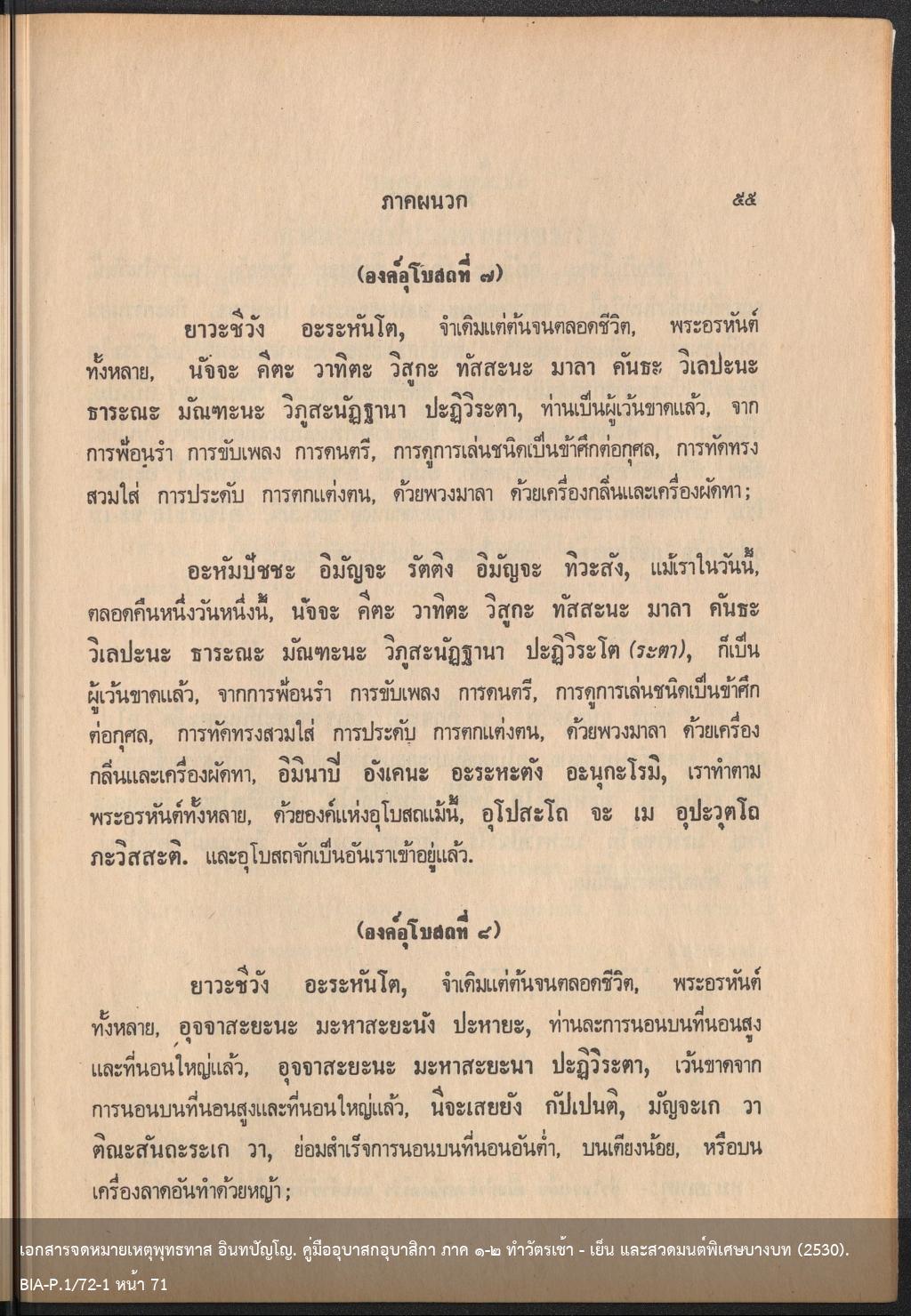 ภาคผนวก ๕๕

(องค์อุโบสถที่ ๗)

ยาวะชีวัง อะระหันโต, จำเดิมแต่ต้นจนตลอดชีวิต, พระอรหันต์ทั้งหลาย, นัจจะ คีตะ วาทิตะ วิสูกะ ทัสสะนะ มาลา คันธะ วิเลปะนะ ธาระณะ มัณฑะนะ วิภูสะนัฏฐานา ปะฏิวิระตา, ท่านเป็นผู้เว้นขาดแล้ว, จากการฟ้อนรำ การขับเพลง การดนตรี, การดูการเล่นชนิดเป็นข้าศึกต่อกุศล, การทัดทรงสวมใส่ การประดับ การตกแต่งตน, ด้วยพวงมาลา ด้วยเครื่องกลิ่นและเครื่องผัดทา;

อะหัมปัชชะ อิมัญจะ รัตติง อิมัญจะ ทิวะสัง, แม้เราในวันนี้, ตลอดคืนหนึ่งวันหนึ่งนี้, นัจจะ คีตะ วาทิตะ วิสูกะ ทัสสะนะ มาลา คันธะ วิเลปะนะ ธาระณะ มัณฑะนะ วิภูสะนัฏฐานา ปะฏิวิระโต (ระตา), ก็เป็นผู้เว้นขาดแล้ว, จากการฟ้อนรำ การขับเพลง การดนตรี, การดูการเล่นชนิดเป็นข้าศึกต่อกุศล, การทัดทรงสวมใส่ การประดับ การตกแต่งตน, ด้วยพวงมาลา ด้วยเครื่องกลิ่นและเครื่องผัดทา, อิมินาปิ อังเคนะ อะระหะตัง อะนุกะโรมิ, เราทำตามพระอรหันต์ทั้งหลาย, ด้วยองค์แห่งอุโบสถแม้นี้, อุโปสะโถ จะ เม อุปะวุตโถ ภะวิสสะติ. และอุโบสถจักเป็นอันเราเข้าอยู่แล้ว.

(องค์อุโบสถที่ ๘)

ยาวะชีวัง อะระหันโต, จำเดิมแต่ต้นจนตลอดชีวิต, พระอรหันต์ทั้งหลาย, อุจจาสะยะนะ มะหาสะยะนัง ปะหายะ, ท่านละการนอนบนที่นอนสูงและที่นอนใหญ่แล้ว, อุจจาสะยะนะ มะหาสะยะนา ปะฏิวิระตา, เว้นขาดจากการนอนบนที่นอนสูงและที่นอนใหญ่แล้ว, นีจะเสยยัง กัปเปนติ, มัญจะเก วา ติณะสันถะระเก วา, ย่อมสำเร็จการนอนบนที่นอนอันต่ำ, บนเตียงน้อย, หรือบนเครื่องลาดอันทำด้วยหญ้า;

เอกสารจดหมายเหตุพุทธทาส อินทปัญโญ. คู่มืออุบาสกอุบาสิกา ภาค ๑-๒ ทำวัตรเช้า - เย็น และสวดมนต์พิเศษบางบท (2530).
BIA-P.1/72-1 หน้า 71